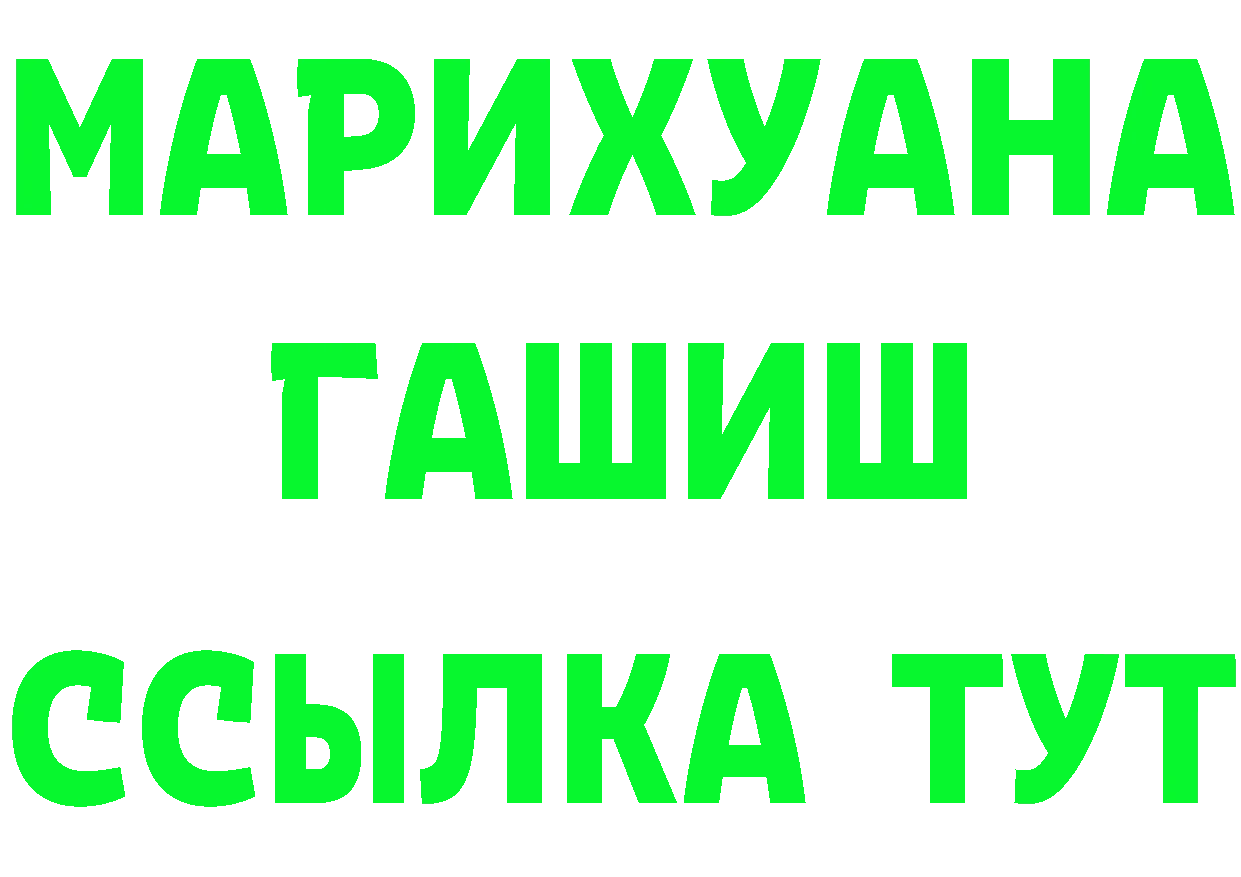 МАРИХУАНА
ГАШИШ
ССЫЛКА ТУТ